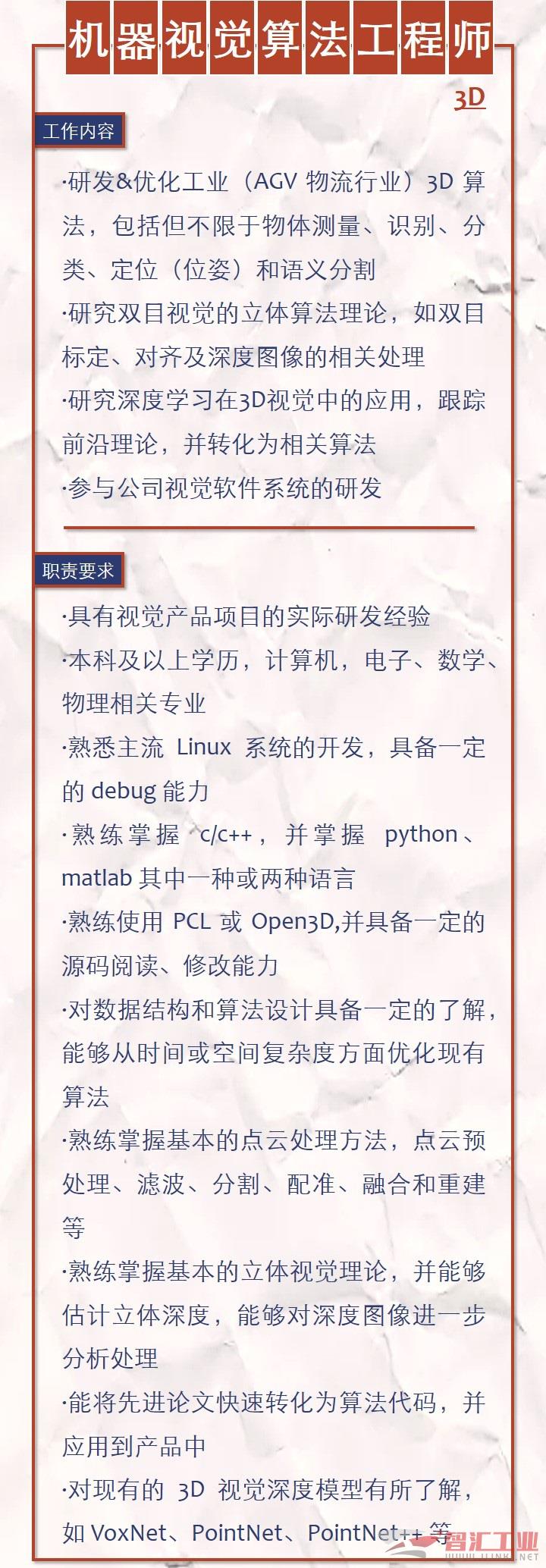 机器视觉算法工程师

3D

工作内容

·研发&优化工业（AGV 物流行业）3D 算法，包括但不限于物体测量、识别、分类、定位（位姿）和语义分割

·研究双目视觉的立体算法理论，如双目标定、对齐及深度图像的相关处理

·研究深度学习在3D视觉中的应用，跟踪前沿理论，并转化为相关算法

·参与公司视觉软件系统的研发

职责要求

·具有视觉产品项目的实际研发经验

·本科及以上学历，计算机，电子、数学、物理相关专业

·熟悉主流 Linux 系统的开发，具备一定的 debug 能力

·熟练掌握 c/c++，并掌握 python、matlab 其中一种或两种语言

·熟练使用 PCL 或 Open3D,并具备一定的源码阅读、修改能力

·对数据结构和算法设计具备一定的了解，能够从时间或空间复杂度方面优化现有算法

·熟练掌握基本的点云处理方法，点云预处理、滤波、分割、配准、融合和重建等

·熟练掌握基本的立体视觉理论，并能够估计立体深度，能够对深度图像进一步分析处理

·能将先进论文快速转化为算法代码，并应用到产品中

·对现有的 3D 视觉深度模型有所了解，如 VoxNet、PointNet、PointNet++ 等

智汇工业